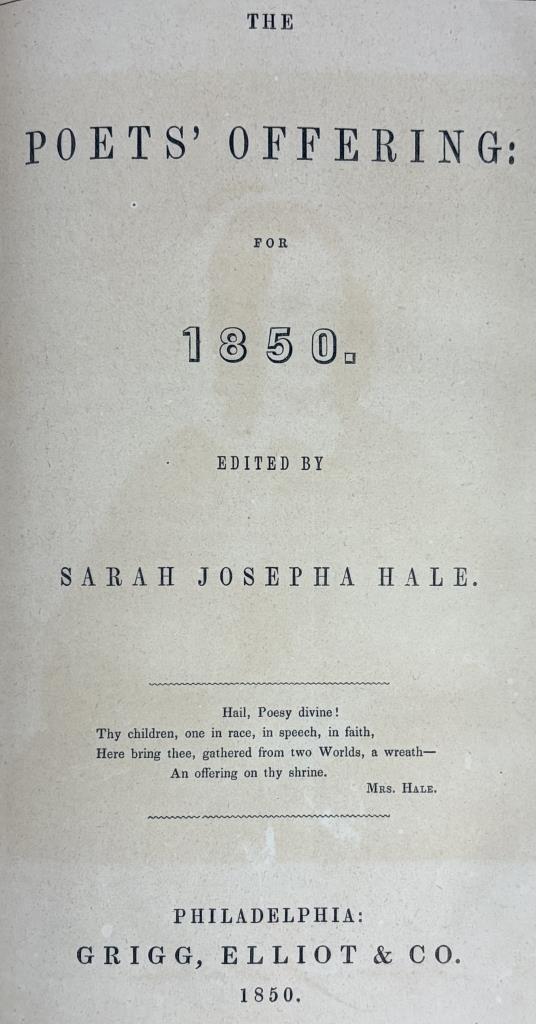 THE

POETS' OFFERING:

FOR

1850.

EDITED BY

SARAH JOSEPHA HALE.

Hail, Poesy divine!
Thy children, one in race, in speech, in faith,
Here bring thee, gathered from two Worlds, a wreath—
An offering on thy shrine.
Mrs. Hale.

PHILADELPHIA:
GRIGG, ELLIOT & CO.
1850.